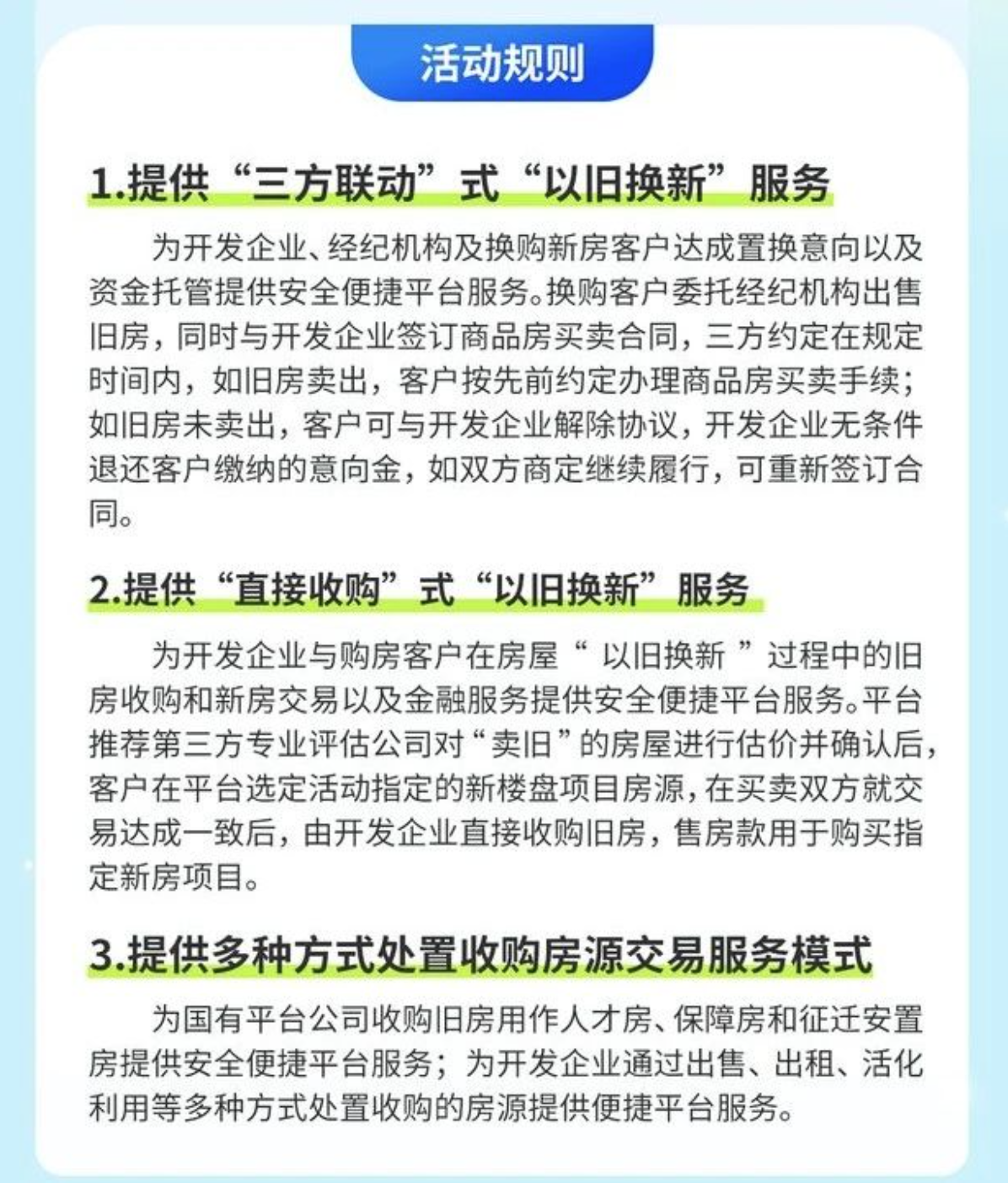 活动规则

1.提供“三方联动”式“以旧换新”服务

为开发企业、经纪机构及换购新房客户达成置换意向以及资金托管提供安全便捷平台服务。换购客户委托经纪机构出售旧房，同时与开发企业签订商品房买卖合同，三方约定在规定时间内，如旧房卖出，客户按先前约定办理商品房买卖手续；如旧房未卖出，客户可与开发企业解除协议，开发企业无条件退还客户缴纳的意向金，如双方商定继续履行，可重新签订合同。

2.提供“直接收购”式“以旧换新”服务

为开发企业与购房客户在房屋“以旧换新”过程中的旧房收购和新房交易以及金融服务提供安全便捷平台服务。平台推荐第三方专业评估公司对“卖旧”的房屋进行估价并确认后，客户在平台选定活动指定的新楼盘项目房源，在买卖双方就交易达成一致后，由开发企业直接收购旧房，售房款用于购买指定新房项目。

3.提供多种方式处置收购房源交易服务模式

为国有平台公司收购旧房用作人才房、保障房和征迁安置房提供安全便捷平台服务；为开发企业通过出售、出租、活化利用等多种方式处置收购的房源提供便捷平台服务。